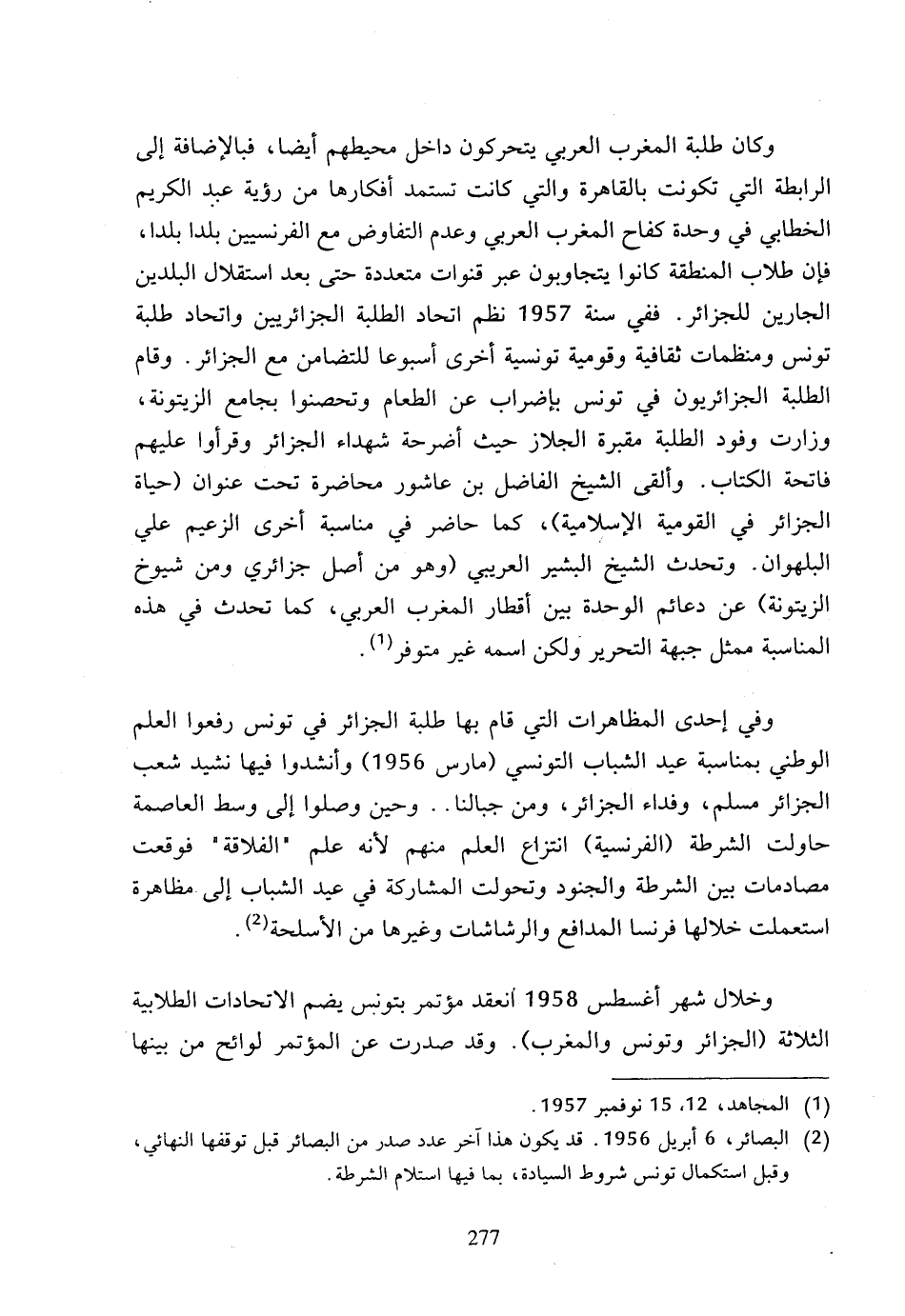 وكان طلبة المغرب العربي يتحركون داخل محيطهم أيضا، فبالإضافة إلى الرابطة التي تكونت بالقاهرة والتي كانت تستمد أفكارها من رؤية عبد الكريم الخطابي في وحدة كفاح المغرب العربي وعدم التفاوض مع الفرنسيين بلدا بلدا، فإن طلاب المنطقة كانوا يتجاوبون عبر قنوات متعددة حتى بعد استقلال البلدين الجارين للجزائر. ففي سنة 1957 نظم اتحاد الطلبة الجزائريين واتحاد طلبة تونس ومنظمات ثقافية وقومية تونسية أخرى أسبوعا للتضامن مع الجزائر. وقام الطلبة الجزائريون في تونس بإضراب عن الطعام وتحصنوا بجامع الزيتونة، وزارت وفود الطلبة مقبرة الجلاز حيث أضرحة شهداء الجزائر وقرأوا عليهم فاتحة الكتاب. وألقى الشيخ الفاضل بن عاشور محاضرة تحت عنوان (حياة الجزائر في القومية الإسلامية)، كما حاضر في مناسبة أخرى الزعيم علي البلهوان. وتحدث الشيخ البشير العريبي (وهو من أصل جزائري ومن شيوخ الزيتونة) عن دعائم الوحدة بين أقطار المغرب العربي، كما تحدث في هذه المناسبة ممثل جبهة التحرير ولكن اسمه غير متوفر$^{(1)}$.

وفي إحدى المظاهرات التي قام بها طلبة الجزائر في تونس رفعوا العلم الوطني بمناسبة عيد الشباب التونسي (مارس 1956) وأنشدوا فيها نشيد شعب الجزائر مسلم، وفداء الجزائر، ومن جبالنا.. وحين وصلوا إلى وسط العاصمة حاولت الشرطة (الفرنسية) انتزاع العلم منهم لأنه علم "الفلاقة" فوقعت مصادمات بين الشرطة والجنود وتحولت المشاركة في عيد الشباب إلى مظاهرة استعملت خلالها فرنسا المدافع والرشاشات وغيرها من الأسلحة$^{(2)}$.

وخلال شهر أغسطس 1958 أنعقد مؤتمر بتونس يضم الاتحادات الطلابية الثلاثة (الجزائر وتونس والمغرب). وقد صدرت عن المؤتمر لوائح من بينها

(1) المجاهد، 12، 15 نوفمبر 1957.
(2) البصائر، 6 أبريل 1956. قد يكون هذا آخر عدد صدر من البصائر قبل توقفها النهائي، وقبل استكمال تونس شروط السيادة، بما فيها استلام الشرطة.

277